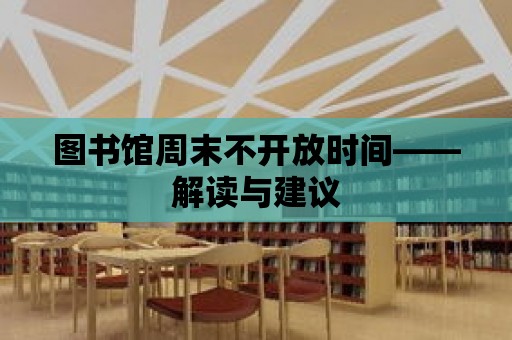 图书馆周末不开放时间——解读与建议